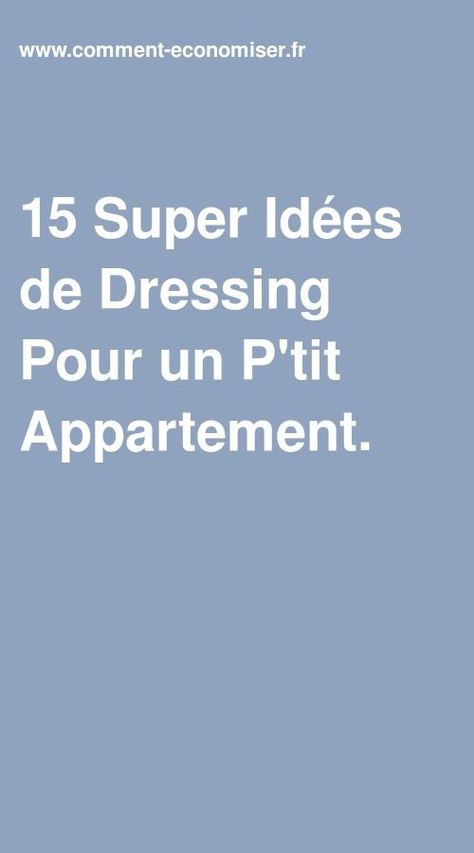 www.comment-economiser.fr

15 Super Idées de Dressing Pour un P'tit Appartement.